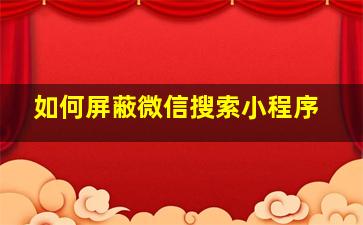 如何屏蔽微信搜索小程序